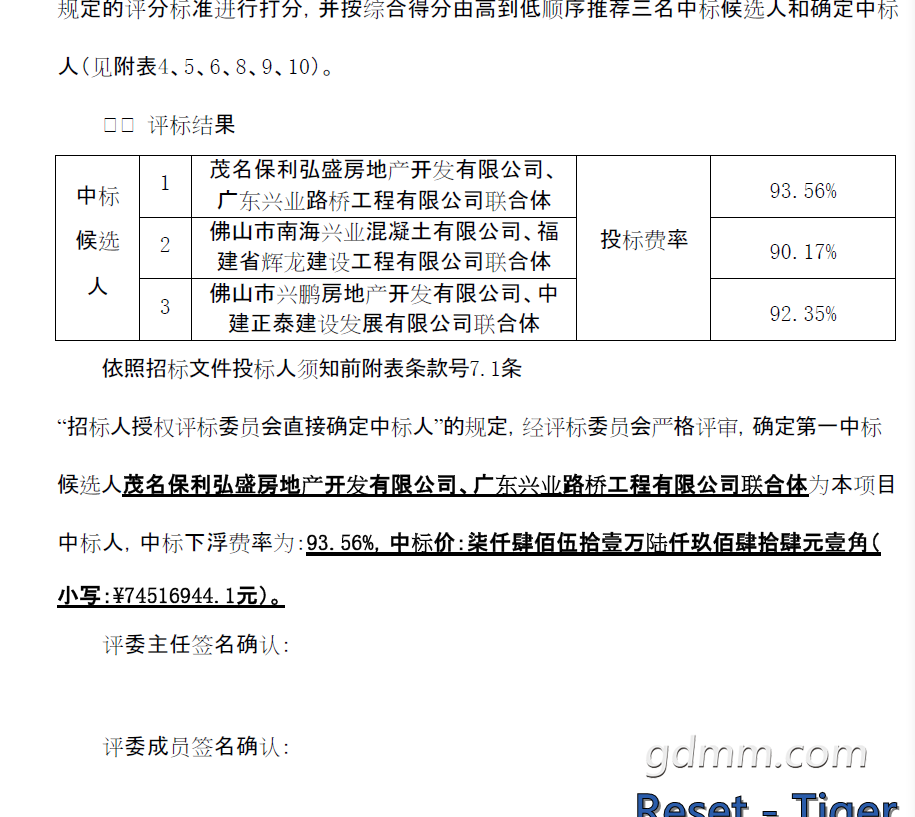 规定的评分标准进行打分，并按综合得分由高到低顺序推荐三名中标候选人和确定中标人（见附表4、5、6、8、9、10）。

□□ 评标结果

| 中标候选人 | 1 | 茂名保利弘盛房地产开发有限公司、广东兴业路桥工程有限公司联合体 | 投标费率 | 93.56% |
|---|---|---|---|---|
| | 2 | 佛山市南海兴业混凝土有限公司、福建省辉龙建设工程有限公司联合体 | | 90.17% |
| | 3 | 佛山市兴鹏房地产开发有限公司、中建正泰建设发展有限公司联合体 | | 92.35% |

依照招标文件投标人须知前附表条款号7.1条

“招标人授权评标委员会直接确定中标人”的规定，经评标委员会严格评审，确定第一中标候选人茂名保利弘盛房地产开发有限公司、广东兴业路桥工程有限公司联合体为本项目中标人，中标下浮费率为:93.56%，中标价:柒仟肆佰伍拾壹万陆仟玖佰肆拾肆元壹角(小写:¥74516944.1元)。

评委主任签名确认:

评委成员签名确认:

gdmm.com

Reset - Tiger